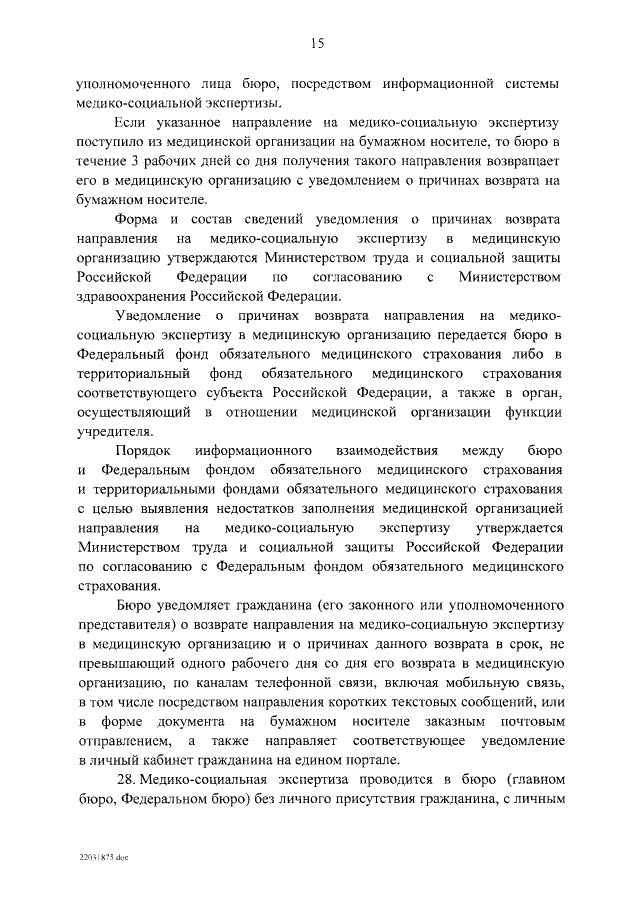 15

уполномоченного лица бюро, посредством информационной системы медико-социальной экспертизы.

Если указанное направление на медико-социальную экспертизу поступило из медицинской организации на бумажном носителе, то бюро в течение 3 рабочих дней со дня получения такого направления возвращает его в медицинскую организацию с уведомлением о причинах возврата на бумажном носителе.

Форма и состав сведений уведомления о причинах возврата направления на медико-социальную экспертизу в медицинскую организацию утверждаются Министерством труда и социальной защиты Российской Федерации по согласованию с Министерством здравоохранения Российской Федерации.

Уведомление о причинах возврата направления на медико-социальную экспертизу в медицинскую организацию передается бюро в Федеральный фонд обязательного медицинского страхования либо в территориальный фонд обязательного медицинского страхования соответствующего субъекта Российской Федерации, а также в орган, осуществляющий в отношении медицинской организации функции учредителя.

Порядок информационного взаимодействия между бюро и Федеральным фондом обязательного медицинского страхования и территориальными фондами обязательного медицинского страхования с целью выявления недостатков заполнения медицинской организацией направления на медико-социальную экспертизу утверждается Министерством труда и социальной защиты Российской Федерации по согласованию с Федеральным фондом обязательного медицинского страхования.

Бюро уведомляет гражданина (его законного или уполномоченного представителя) о возврате направления на медико-социальную экспертизу в медицинскую организацию и о причинах данного возврата в срок, не превышающий одного рабочего дня со дня его возврата в медицинскую организацию, по каналам телефонной связи, включая мобильную связь, в том числе посредством направления коротких текстовых сообщений, или в форме документа на бумажном носителе заказным почтовым отправлением, а также направляет соответствующее уведомление в личный кабинет гражданина на едином портале.

28. Медико-социальная экспертиза проводится в бюро (главном бюро, Федеральном бюро) без личного присутствия гражданина, с личным

22031875.doc